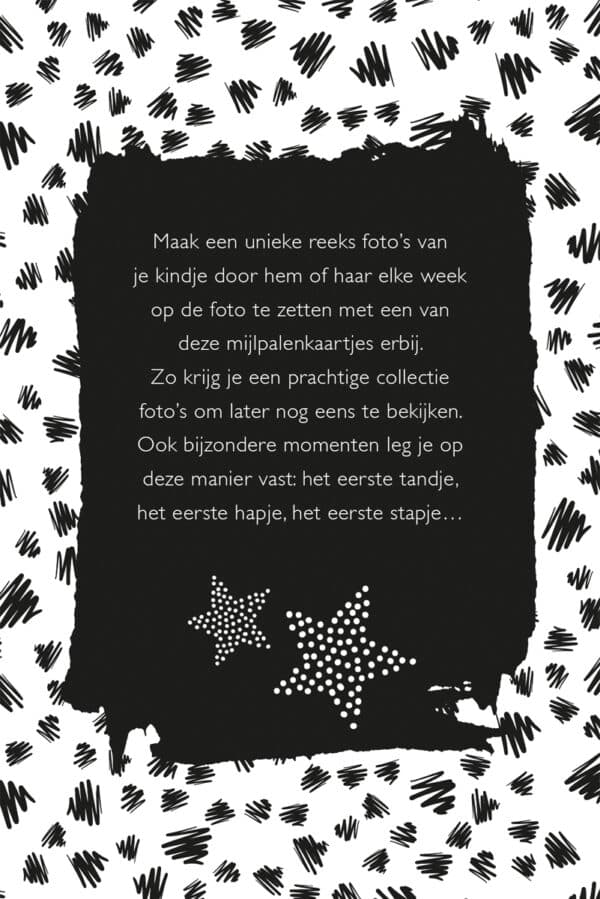 Maak een unieke reeks foto's van je kindje door hem of haar elke week op de foto te zetten met een van deze mijlpalenkaartjes erbij. Zo krijg je een prachtige collectie foto's om later nog eens te bekijken. Ook bijzondere momenten leg je op deze manier vast: het eerste tandje, het eerste hapje, het eerste stapje…